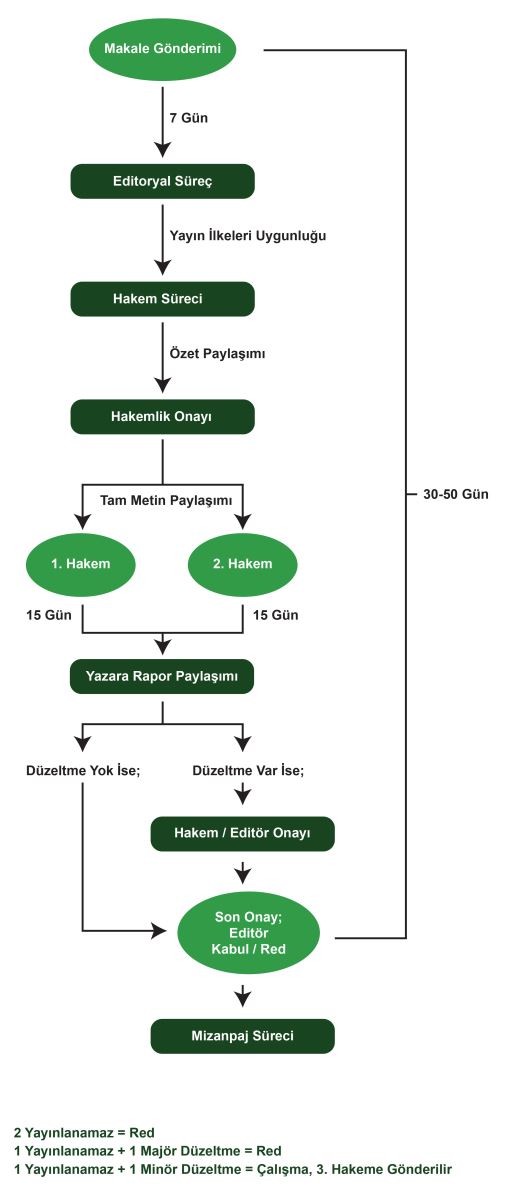 Makale Gönderimi

7 Gün

Editoryal Süreç

Yayın İlkeleri Uygunluğu

Hakem Süreci

Özet Paylaşımı

Hakemlik Onayı

Tam Metin Paylaşımı

30-50 Gün

1. Hakem

2. Hakem

15 Gün

15 Gün

Yazara Rapor Paylaşımı

Düzeltme Yok İse;

Düzeltme Var İse;

Hakem / Editör Onayı

Son Onay; Editör Kabul / Red

Mizanpaj Süreci

2 Yayınlanamaz = Red
1 Yayınlanamaz + 1 Majör Düzeltme = Red
1 Yayınlanamaz + 1 Minör Düzeltme = Çalışma, 3. Hakeme Gönderilir